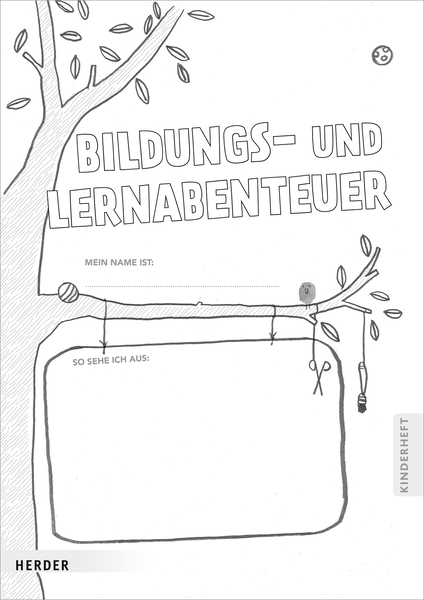 BILDUNGS- UND LERNABENTEUER

MEIN NAME IST:

SO SEHE ICH AUS:

KINDERHEFT

HERDER